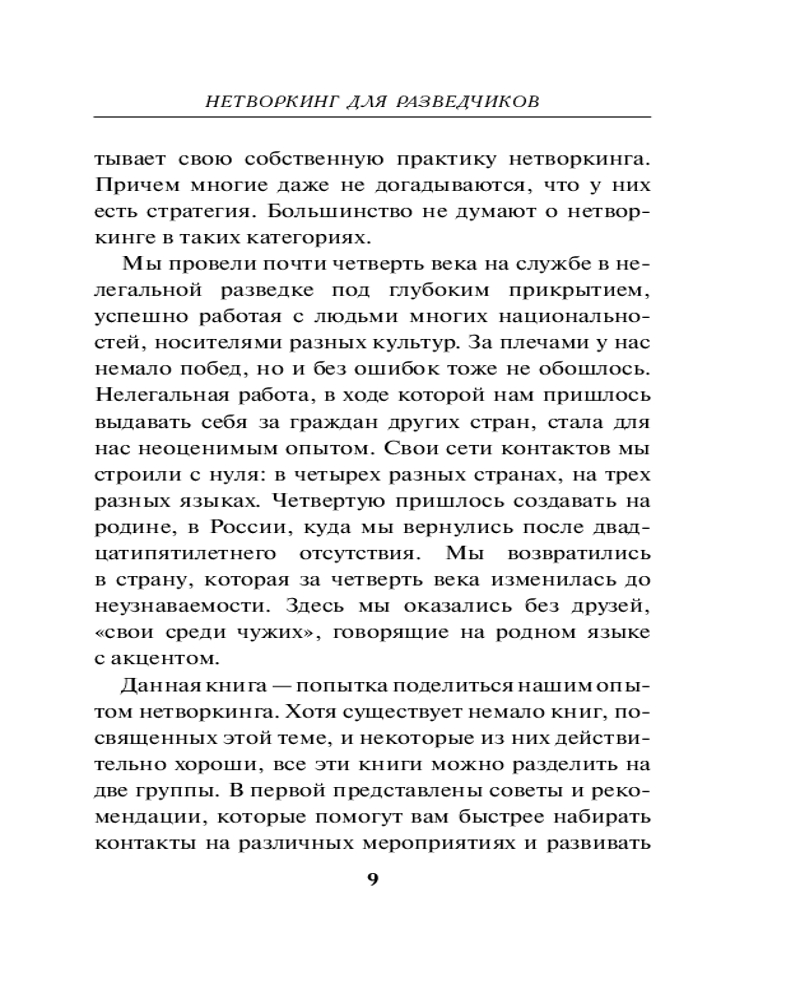 НЕТВОРКИНГ ДЛЯ РАЗВЕДЧИКОВ

тывает свою собственную практику нетворкинга. Причем многие даже не догадываются, что у них есть стратегия. Большинство не думают о нетворкинге в таких категориях.

Мы провели почти четверть века на службе в нелегальной разведке под глубоким прикрытием, успешно работая с людьми многих национальностей, носителями разных культур. За плечами у нас немало побед, но и без ошибок тоже не обошлось. Нелегальная работа, в ходе которой нам пришлось выдавать себя за граждан других стран, стала для нас неоценимым опытом. Свои сети контактов мы строили с нуля: в четырех разных странах, на трех разных языках. Четвертую пришлось создавать на родине, в России, куда мы вернулись после двадцатипятилетнего отсутствия. Мы возвратились в страну, которая за четверть века изменилась до неузнаваемости. Здесь мы оказались без друзей, «свои среди чужих», говорящие на родном языке с акцентом.

Данная книга — попытка поделиться нашим опытом нетворкинга. Хотя существует немало книг, посвященных этой теме, и некоторые из них действительно хороши, все эти книги можно разделить на две группы. В первой представлены советы и рекомендации, которые помогут вам быстрее набирать контакты на различных мероприятиях и развивать

9